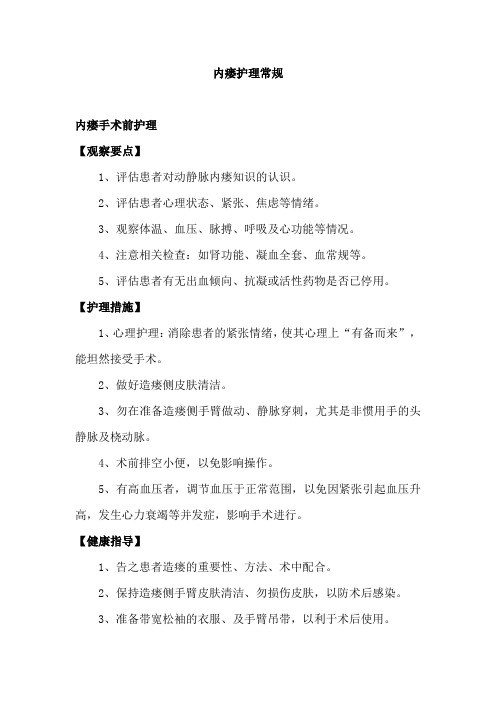 内瘘护理常规

内瘘手术前护理

【观察要点】

1、评估患者对动静脉内瘘知识的认识。

2、评估患者心理状态、紧张、焦虑等情绪。

3、观察体温、血压、脉搏、呼吸及心功能等情况。

4、注意相关检查：如肾功能、凝血全套、血常规等。

5、评估患者有无出血倾向、抗凝或活性药物是否已停用。

【护理措施】

1、心理护理：消除患者的紧张情绪，使其心理上“有备而来”，能坦然接受手术。

2、做好造瘘侧皮肤清洁。

3、勿在准备造瘘侧手臂做动、静脉穿刺，尤其是非惯用手的头静脉及桡动脉。

4、术前排空小便，以免影响操作。

5、有高血压者，调节血压于正常范围，以免因紧张引起血压升高，发生心力衰竭等并发症，影响手术进行。

【健康指导】

1、告之患者造瘘的重要性、方法、术中配合。

2、保持造瘘侧手臂皮肤清洁、勿损伤皮肤，以防术后感染。

3、准备带宽松袖的衣服、及手臂吊带，以利于术后使用。